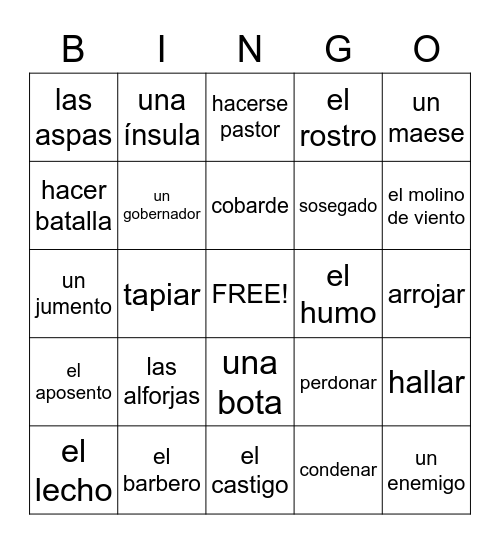 | B | I | N | G | O |
|---|---|---|---|---|
| las aspas | una ínsula | hacerse pastor | el rostro | un maese |
| hacer batalla | un gobernador | cobarde | sosegado | el molino de viento |
| un jumento | tapiar | FREE! | el humo | arrojar |
| el aposento | las alforjas | una bota | perdonar | hallar |
| el lecho | el barbero | el castigo | condenar | un enemigo |